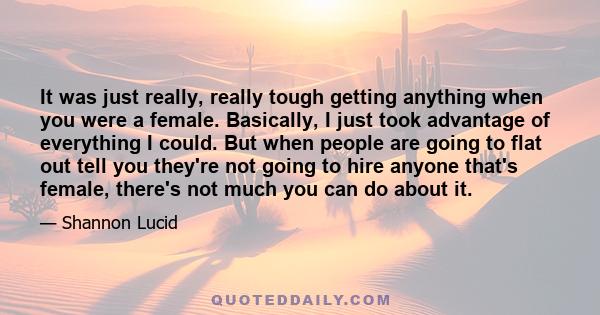 It was just really, really tough getting anything when you were a female. Basically, I just took advantage of everything I could. But when people are going to flat out tell you they're not going to hire anyone that's female, there's not much you can do about it.

— Shannon Lucid

QUOTEDDAILY.COM